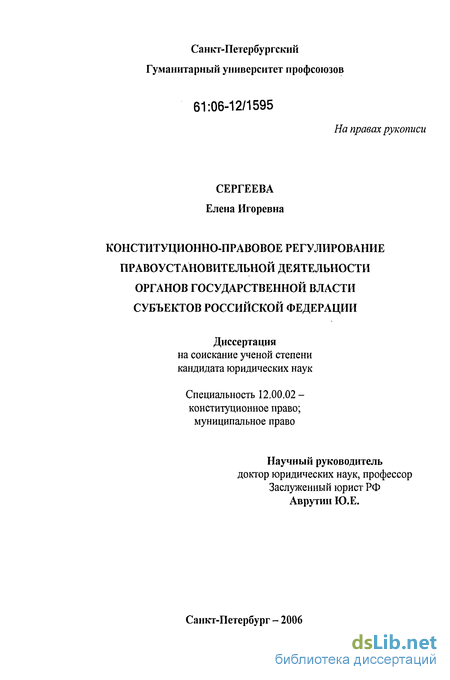 Санкт-Петербургский
Гуманитарный университет профсоюзов

61:06-12/1595

На правах рукописи

СЕРГЕЕВА
Елена Игоревна

КОНСТИТУЦИОННО-ПРАВОВОЕ РЕГУЛИРОВАНИЕ ПРАВОУСТАНОВИТЕЛЬНОЙ ДЕЯТЕЛЬНОСТИ ОРГАНОВ ГОСУДАРСТВЕННОЙ ВЛАСТИ СУБЪЕКТОВ РОССИЙСКОЙ ФЕДЕРАЦИИ

Диссертация
на соискание ученой степени
кандидата юридических наук

Специальность 12.00.02 –
конституционное право;
муниципальное право

Научный руководитель
доктор юридических наук, профессор
Заслуженный юрист РФ
Аврутин Ю.Е.

Санкт-Петербург – 2006

dsLib.net
библиотека диссертаций